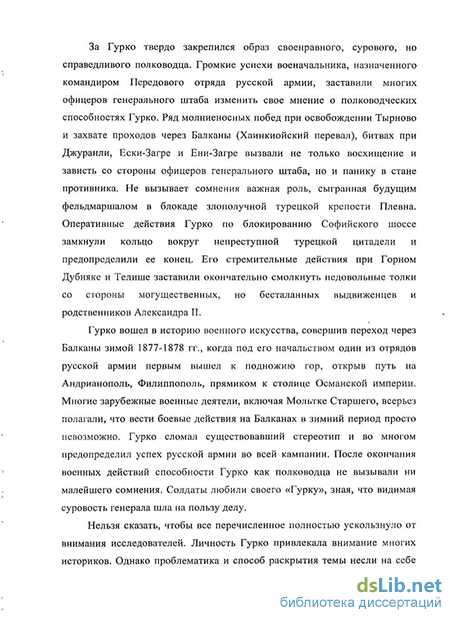 За Гурко твердо закрепился образ своенравного, сурового, но справедливого полководца. Громкие успехи военачальника, назначенного командиром Передового отряда русской армии, заставили многих офицеров генерального штаба изменить свое мнение о полководческих способностях Гурко. Ряд молниеносных побед при освобождении Тырново и захвате проходов через Балканы (Хаинкиойский перевал), битвах при Джуранли, Ески-Загре и Ени-Загре вызвали не только восхищение и зависть со стороны офицеров генерального штаба, но и панику в стане противника. Не вызывает сомнения важная роль, сыгранная будущим фельдмаршалом в блокаде злополучной турецкой крепости Плевна. Оперативные действия Гурко по блокированию Софийского шоссе замкнули кольцо вокруг неприступной турецкой цитадели и предопределили ее конец. Его стремительные действия при Горном Дубняке и Телише заставили окончательно смолкнуть недовольные толки со стороны могущественных, но бесталанных выдвиженцев и родственников Александра II.

Гурко вошел в историю военного искусства, совершив переход через Балканы зимой 1877-1878 гг., когда под его начальством один из отрядов русской армии первым вышел к подножию гор, открыв путь на Андрианополь, Филиппополь, прямиком к столице Османской империи. Многие зарубежные военные деятели, включая Мольтке Старшего, всерьез полагали, что вести боевые действия на Балканах в зимний период просто невозможно. Гурко сломал существовавший стереотип и во многом предопределил успех русской армии во всей кампании. После окончания военных действий способности Гурко как полководца не вызывали ни малейшего сомнения. Солдаты любили своего «Гурку», зная, что видимая суровость генерала шла на пользу делу.

Нельзя сказать, чтобы все перечисленное полностью ускользнуло от внимания исследователей. Личность Гурко привлекала внимание многих историков. Однако проблематика и способ раскрытия темы несли на себе

dsLib.net
библиотека диссертаций